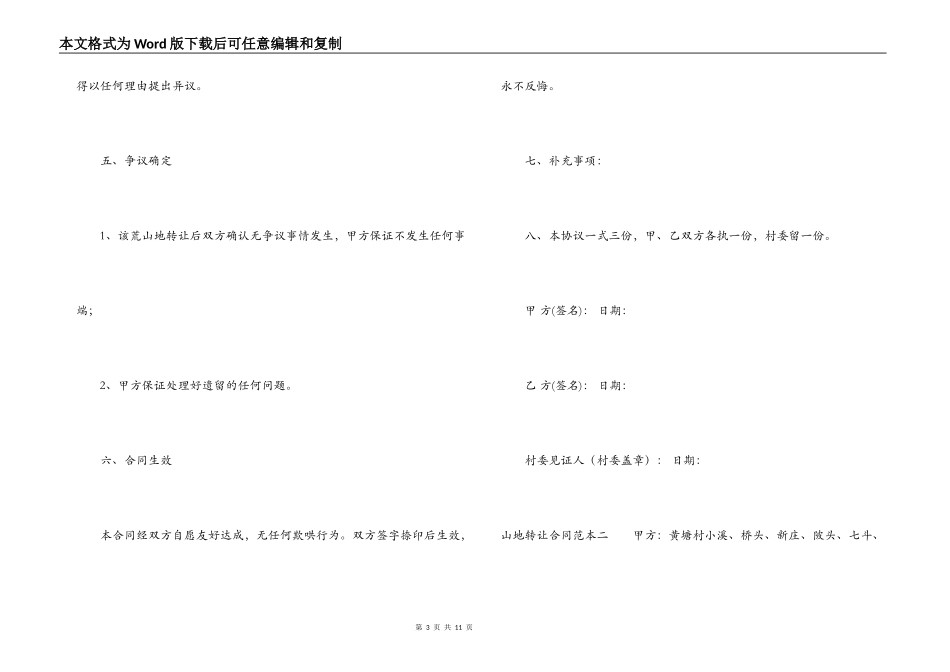 本文格式为Word版下载后可任意编辑和复制

得以任何理由提出异议。

五、争议确定

1、该荒山地转让后双方确认无争议事情发生，甲方保证不发生任何事端；

2、甲方保证处理好遗留的任何问题。

六、合同生效

本合同经双方自愿友好达成，无任何欺哄行为。双方签字捺印后生效，永不反悔。

七、补充事项：

八、本协议一式三份，甲、乙双方各执一份，村委留一份。

甲 方(签名)： 日期：

乙 方(签名)： 日期：

村委见证人（村委盖章）： 日期：

山地转让合同范本二 甲方：黄塘村小溪、桥头、新庄、陂头、七斗、

第 3 页 共 11 页